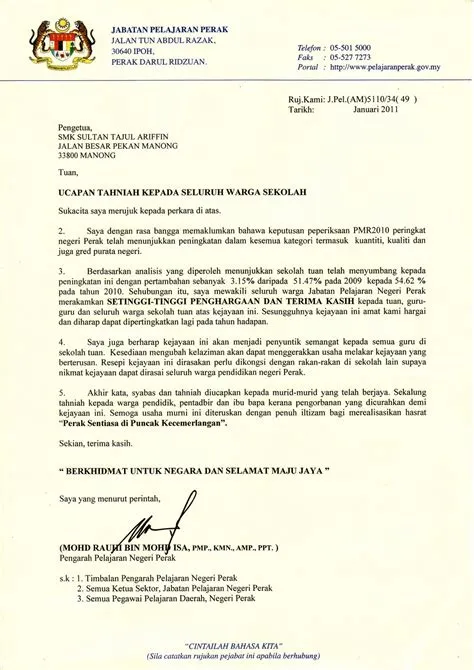 JABATAN PELAJARAN PERAK
JALAN TUN ABDUL RAZAK,
30640 IPOH,
PERAK DARUL RIDZUAN.

Telefon : 05-501 5000
Faks : 05-527 7273
Portal : http://www.pelajaranperak.gov.my

Ruj.Kami: J.Pel.(AM)5110/34( 49 )
Tarikh: Januari 2011

Pengetua,
SMK SULTAN TAJUL ARIFFIN
JALAN BESAR PEKAN MANONG
33800 MANONG

Tuan,

UCAPAN TAHNIAH KEPADA SELURUH WARGA SEKOLAH

Sukacita saya merujuk kepada perkara di atas.

2. Saya dengan rasa bangga memaklumkan bahawa keputusan peperiksaan PMR2010 peringkat negeri Perak telah menunjukkan peningkatan dalam kesemua kategori termasuk kuantiti, kualiti dan juga gred purata negeri.

3. Berdasarkan analisis yang diperoleh menunjukkan sekolah tuan telah menyumbang kepada peningkatan ini dengan pertambahan sebanyak 3.15% daripada 51.47% pada 2009 kepada 54.62 % pada tahun 2010. Sehubungan itu, saya mewakili seluruh warga Jabatan Pelajaran Negeri Perak merakamkan SETINGGI-TINGGI PENGHARGAAN DAN TERIMA KASIH kepada tuan, guru-guru dan seluruh warga sekolah tuan atas kejayaan ini. Sesungguhnya kejayaan ini amat kami hargai dan diharap dapat dipertingkatkan lagi pada tahun hadapan.

4. Saya juga berharap kejayaan ini akan menjadi penyuntik semangat kepada semua guru di sekolah tuan. Kesediaan mengubah kelaziman akan dapat menggerakkan usaha melakar kejayaan yang berterusan. Resepi kejayaan ini dirasakan perlu dikongsi dengan rakan-rakan di sekolah lain supaya nikmat kejayaan dapat dirasai seluruh warga pendidikan negeri Perak.

5. Akhir kata, syabas dan tahniah diucapkan kepada murid-murid yang telah berjaya. Sekalung tahniah kepada warga pendidik, pentadbir dan ibu bapa kerana pengorbanan yang dicurahkan demi kejayaan ini. Semoga usaha murni ini diteruskan dengan penuh iltizam bagi merealisasikan hasrat "Perak Sentiasa di Puncak Kecemerlangan".

Sekian, terima kasih.

" BERKHIDMAT UNTUK NEGARA DAN SELAMAT MAJU JAYA "

Saya yang menurut perintah,

(MOHD RAUHI BIN MOHD ISA, PMP., KMN., AMP., PPT. )
Pengarah Pelajaran Negeri Perak

s.k : 1. Timbalan Pengarah Pelajaran Negeri Perak
2. Semua Ketua Sektor, Jabatan Pelajaran Negeri Perak
3. Semua Pegawai Pelajaran Daerah, Negeri Perak

"CINTAILAH BAHASA KITA"
(Sila catatkan rujukan pejabat ini apabila berhubung)